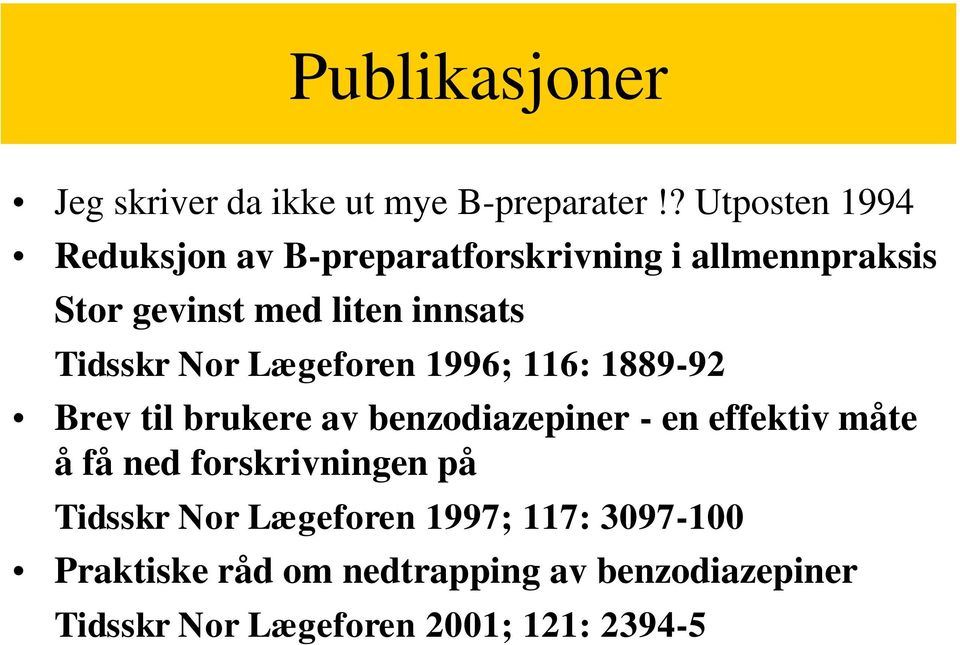 Publikasjoner

• Jeg skriver da ikke ut mye B-preparater !? Utposten 1994

• Reduksjon av B-preparatforskrivning i allmennpraksis
Stor gevinst med liten innsats
Tidsskr Nor Lægeforen 1996; 116: 1889-92

• Brev til brukere av benzodiazepiner - en effektiv måte å få ned forskrivningen på
Tidsskr Nor Lægeforen 1997; 117: 3097-100

• Praktiske råd om nedtrapping av benzodiazepiner
Tidsskr Nor Lægeforen 2001; 121: 2394-5